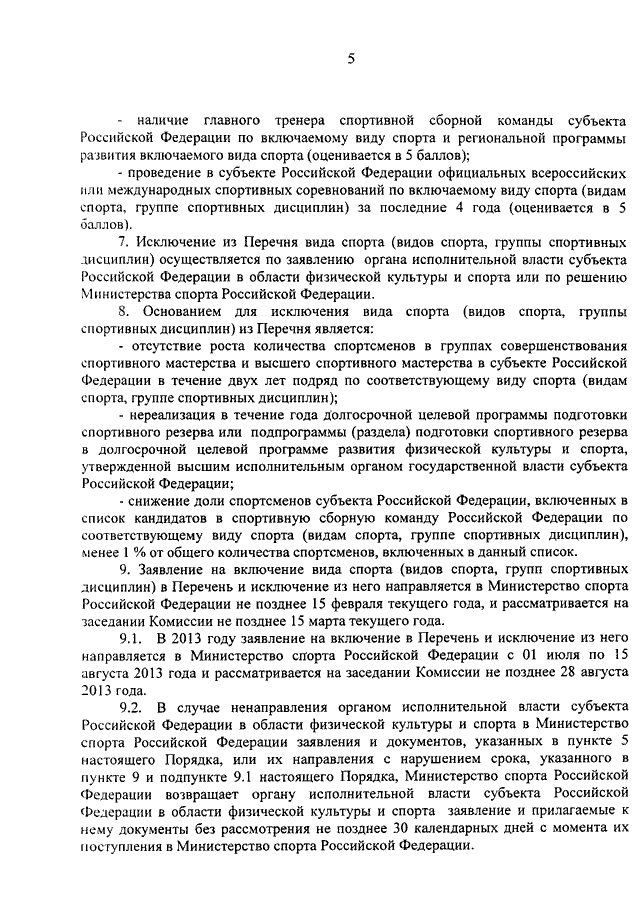 5

- наличие главного тренера спортивной сборной команды субъекта Российской Федерации по включаемому виду спорта и региональной программы развития включаемого вида спорта (оценивается в 5 баллов);

- проведение в субъекте Российской Федерации официальных всероссийских или международных спортивных соревнований по включаемому виду спорта (видам спорта, группе спортивных дисциплин) за последние 4 года (оценивается в 5 баллов).

7. Исключение из Перечня вида спорта (видов спорта, группы спортивных дисциплин) осуществляется по заявлению органа исполнительной власти субъекта Российской Федерации в области физической культуры и спорта или по решению Министерства спорта Российской Федерации.

8. Основанием для исключения вида спорта (видов спорта, группы спортивных дисциплин) из Перечня является:

- отсутствие роста количества спортсменов в группах совершенствования спортивного мастерства и высшего спортивного мастерства в субъекте Российской Федерации в течение двух лет подряд по соответствующему виду спорта (видам спорта, группе спортивных дисциплин);

- нереализация в течение года долгосрочной целевой программы подготовки спортивного резерва или подпрограммы (раздела) подготовки спортивного резерва в долгосрочной целевой программе развития физической культуры и спорта, утвержденной высшим исполнительным органом государственной власти субъекта Российской Федерации;

- снижение доли спортсменов субъекта Российской Федерации, включенных в список кандидатов в спортивную сборную команду Российской Федерации по соответствующему виду спорта (видам спорта, группе спортивных дисциплин), менее 1 % от общего количества спортсменов, включенных в данный список.

9. Заявление на включение вида спорта (видов спорта, групп спортивных дисциплин) в Перечень и исключение из него направляется в Министерство спорта Российской Федерации не позднее 15 февраля текущего года, и рассматривается на заседании Комиссии не позднее 15 марта текущего года.

9.1. В 2013 году заявление на включение в Перечень и исключение из него направляется в Министерство спорта Российской Федерации с 01 июля по 15 августа 2013 года и рассматривается на заседании Комиссии не позднее 28 августа 2013 года.

9.2. В случае ненаправления органом исполнительной власти субъекта Российской Федерации в области физической культуры и спорта в Министерство спорта Российской Федерации заявления и документов, указанных в пункте 5 настоящего Порядка, или их направления с нарушением срока, указанного в пункте 9 и подпункте 9.1 настоящего Порядка, Министерство спорта Российской Федерации возвращает органу исполнительной власти субъекта Российской Федерации в области физической культуры и спорта заявление и прилагаемые к нему документы без рассмотрения не позднее 30 календарных дней с момента их поступления в Министерство спорта Российской Федерации.